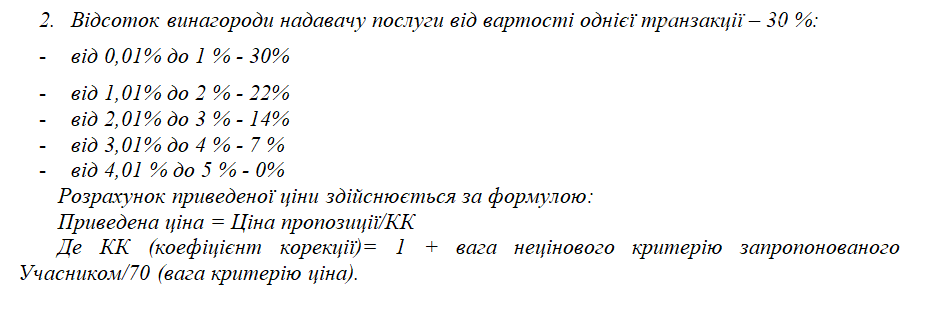 2. Відсоток винагороди надавачу послуги від вартості однієї транзакції – 30 %:

- від 0,01% до 1 % - 30%
- від 1,01% до 2 % - 22%
- від 2,01% до 3 % - 14%
- від 3,01% до 4 % - 7 %
- від 4,01 % до 5 % - 0%

Розрахунок приведеної ціни здійснюється за формулою:
Приведена ціна = Ціна пропозиції/КК
Де КК (коефіцієнт корекції)= 1 + вага нецінового критерію запропонованого Учасником/70 (вага критерію ціна).